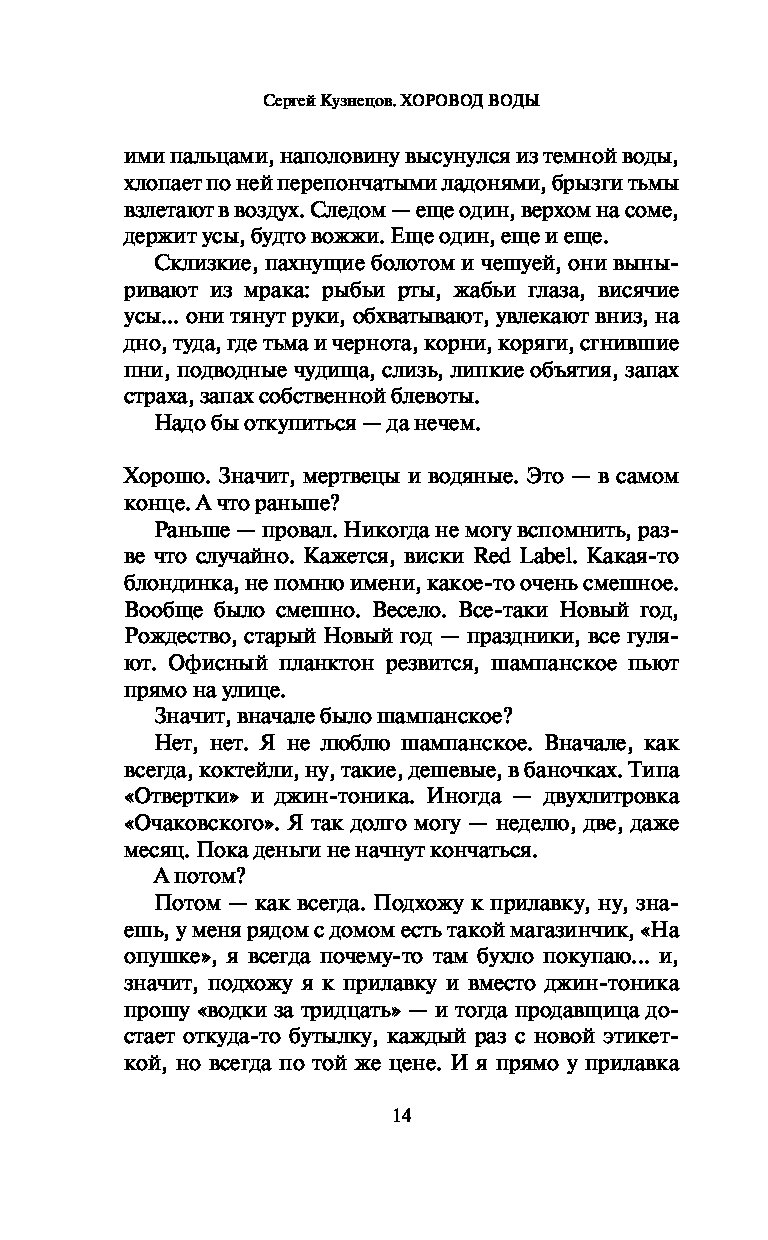 Сергей Кузнецов. ХОРОВОД ВОДЫ

ими пальцами, наполовину высунулся из темной воды, хлопает по ней перепончатыми ладонями, брызги тьмы взлетают в воздух. Следом — еще один, верхом на соме, держит усы, будто вожжи. Еще один, еще и еще.

Склизкие, пахнущие болотом и чешуей, они выныривают из мрака: рыбьи рты, жабьи глаза, висячие усы... они тянут руки, обхватывают, увлекают вниз, на дно, туда, где тьма и чернота, корни, коряги, сгнившие пни, подводные чудища, слизь, липкие объятия, запах страха, запах собственной блевоты.

Надо бы откупиться — да нечем.

Хорошо. Значит, мертвецы и водяные. Это — в самом конце. А что раньше?

Раньше — провал. Никогда не могу вспомнить, разве что случайно. Кажется, виски Red Label. Какая-то блондинка, не помню имени, какое-то очень смешное. Вообще было смешно. Весело. Все-таки Новый год, Рождество, старый Новый год — праздники, все гуляют. Офисный планктон резвится, шампанское пьют прямо на улице.

Значит, вначале было шампанское?

Нет, нет. Я не люблю шампанское. Вначале, как всегда, коктейли, ну, такие, дешевые, в баночках. Типа «Отвертки» и джин-тоника. Иногда — двухлитровка «Очаковского». Я так долго могу — неделю, две, даже месяц. Пока деньги не начнут кончаться.

А потом?

Потом — как всегда. Подхожу к прилавку, ну, знаешь, у меня рядом с домом есть такой магазинчик, «На опушке», я всегда почему-то там бухло покупаю... и, значит, подхожу я к прилавку и вместо джин-тоника прошу «водки за тридцать» — и тогда продавщица достает откуда-то бутылку, каждый раз с новой этикеткой, но всегда по той же цене. И я прямо у прилавка

14